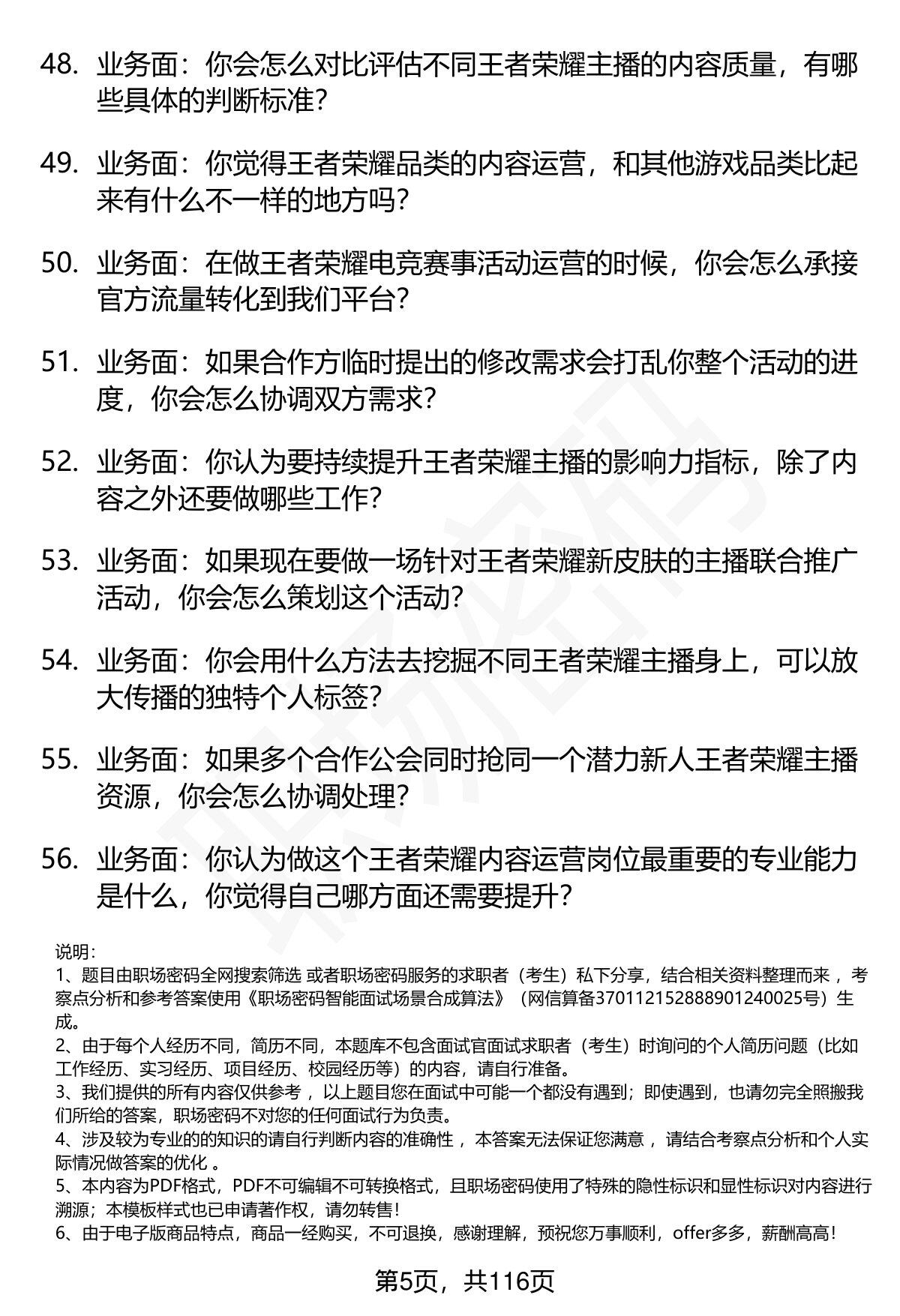 48. 业务面：你会怎么对比评估不同王者荣耀主播的内容质量，有哪些具体的判断标准？

49. 业务面：你觉得王者荣耀品类的内容运营，和其他游戏品类比起来有什么不一样的地方吗？

50. 业务面：在做王者荣耀电竞赛事活动运营的时候，你会怎么承接官方流量转化到我们平台？

51. 业务面：如果合作方临时提出的修改需求会打乱你整个活动的进度，你会怎么协调双方需求？

52. 业务面：你认为要持续提升王者荣耀主播的影响力指标，除了内容之外还要做哪些工作？

53. 业务面：如果现在要做一场针对王者荣耀新皮肤的主播联合推广活动，你会怎么策划这个活动？

54. 业务面：你会用什么方法去挖掘不同王者荣耀主播身上，可以放大传播的独特个人标签？

55. 业务面：如果多个合作公会同时抢同一个潜力新人王者荣耀主播资源，你会怎么协调处理？

56. 业务面：你认为做这个王者荣耀内容运营岗位最重要的专业能力是什么，你觉得自己哪方面还需要提升？

说明：
1、题目由职场密码全网搜索筛选 或者职场密码服务的求职者（考生）私下分享，结合相关资料整理而来 ，考察点分析和参考答案使用《职场密码智能面试场景合成算法》（网信算备370112152888901240025号）生成。
2、由于每个人经历不同，简历不同，本题库不包含面试官面试求职者（考生）时询问的个人简历问题（比如工作经历、实习经历、项目经历、校园经历等）的内容，请自行准备。
3、我们提供的所有内容仅供参考 ，以上题目您在面试中可能一个都没有遇到；即使遇到，也请勿完全照搬我们所给的答案，职场密码不对您的任何面试行为负责。
4、涉及较为专业的的知识的请自行判断内容的准确性 ，本答案无法保证您满意 ，请结合考察点分析和个人实际情况做答案的优化 。
5、本内容为PDF格式，PDF不可编辑不可转换格式，且职场密码使用了特殊的隐性标识和显性标识对内容进行溯源；本模板样式也已申请著作权，请勿转售！
6、由于电子版商品特点，商品一经购买，不可退换，感谢理解，预祝您万事顺利，offer多多，薪酬高高！

第5页，共116页